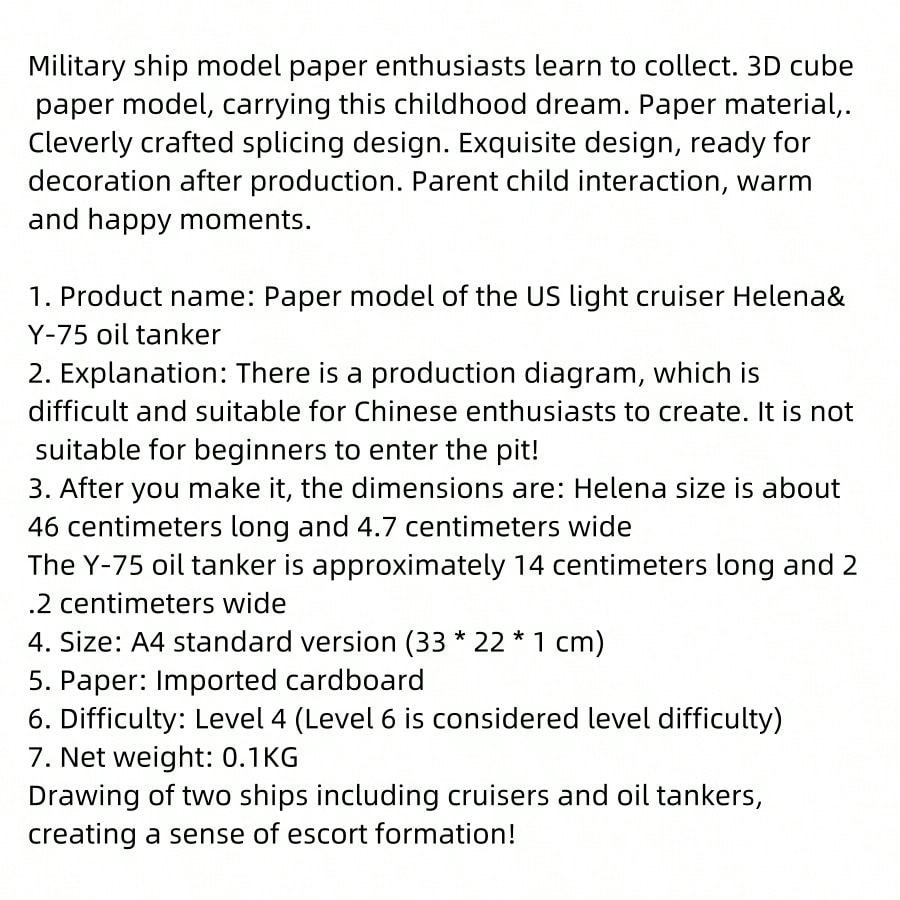 Military ship model paper enthusiasts learn to collect. 3D cube paper model, carrying this childhood dream. Paper material,. Cleverly crafted splicing design. Exquisite design, ready for decoration after production. Parent child interaction, warm and happy moments.

1. Product name: Paper model of the US light cruiser Helena& Y-75 oil tanker
2. Explanation: There is a production diagram, which is difficult and suitable for Chinese enthusiasts to create. It is not suitable for beginners to enter the pit!
3. After you make it, the dimensions are: Helena size is about 46 centimeters long and 4.7 centimeters wide
The Y-75 oil tanker is approximately 14 centimeters long and 2 .2 centimeters wide
4. Size: A4 standard version (33 * 22 * 1 cm)
5. Paper: Imported cardboard
6. Difficulty: Level 4 (Level 6 is considered level difficulty)
7. Net weight: 0.1KG
Drawing of two ships including cruisers and oil tankers, creating a sense of escort formation!